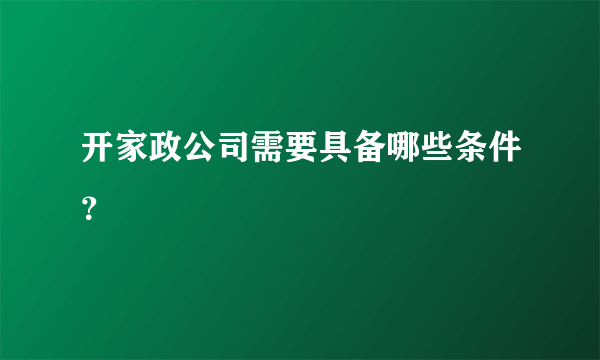 开家政公司需要具备哪些条件？